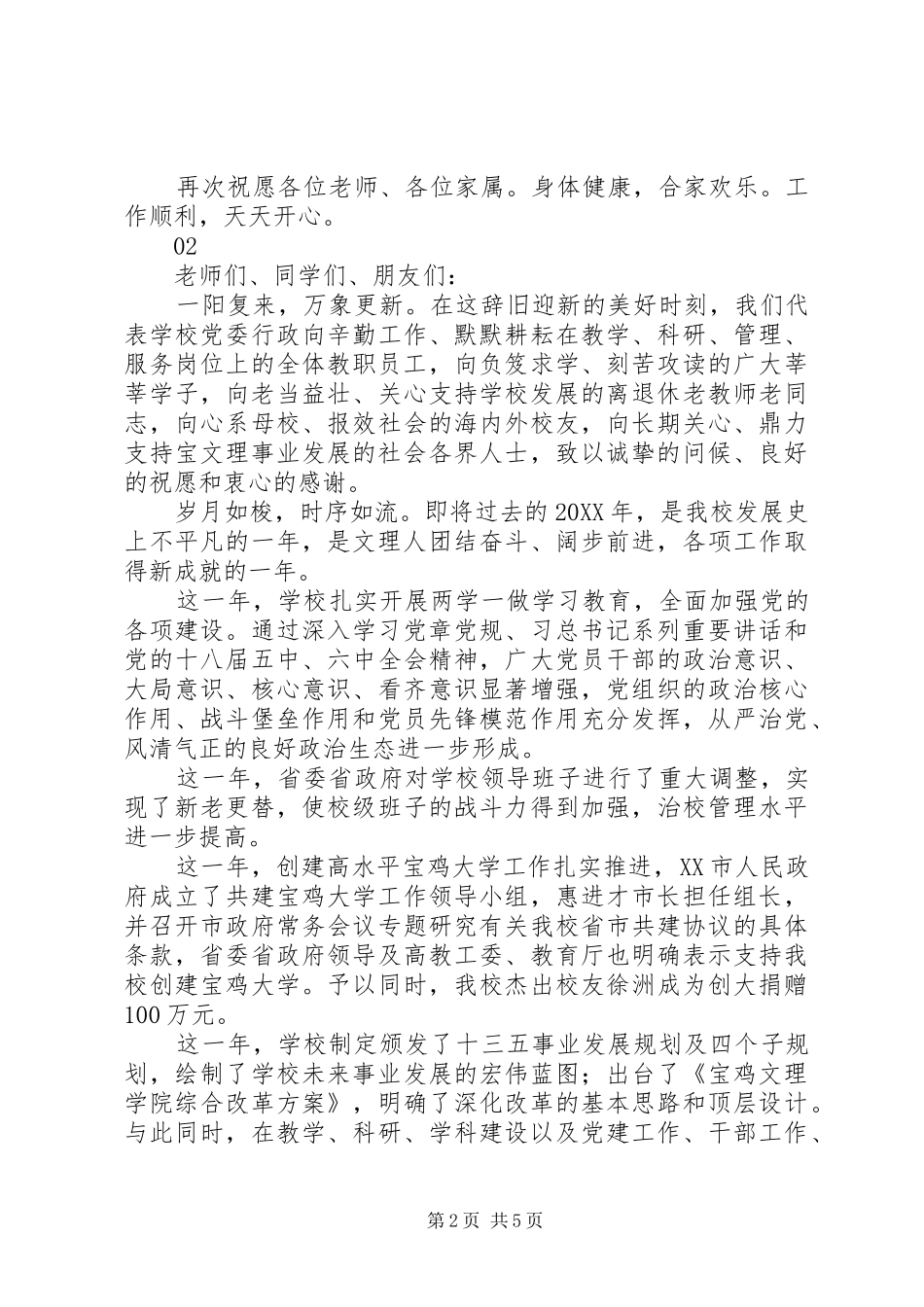 再次祝愿各位老师、各位家属。身体健康，合家欢乐。工作顺利，天天开心。

02

老师们、同学们、朋友们：

一阳复来，万象更新。在这辞旧迎新的美好时刻，我们代表学校党委行政向辛勤工作、默默耕耘在教学、科研、管理、服务岗位上的全体教职员工，向负笈求学、刻苦攻读的广大莘莘学子，向老当益壮、关心支持学校发展的离退休老教师老同志，向心系母校、报效社会的海内外校友，向长期关心、鼎力支持宝文理事业发展的社会各界人士，致以诚挚的问候、良好的祝愿和衷心的感谢。

岁月如梭，时序如流。即将过去的20XX年，是我校发展史上不平凡的一年，是文理人团结奋斗、阔步前进，各项工作取得新成就的一年。

这一年，学校扎实开展两学一做学习教育，全面加强党的各项建设。通过深入学习党章党规、习总书记系列重要讲话和党的十八届五中、六中全会精神，广大党员干部的政治意识、大局意识、核心意识、看齐意识显著增强，党组织的政治核心作用、战斗堡垒作用和党员先锋模范作用充分发挥，从严治党、风清气正的良好政治生态进一步形成。

这一年，省委省政府对学校领导班子进行了重大调整，实现了新老更替，使校级班子的战斗力得到加强，治校管理水平进一步提高。

这一年，创建高水平宝鸡大学工作扎实推进，XX市人民政府成立了共建宝鸡大学工作领导小组，惠进才市长担任组长，并召开市政府常务会议专题研究有关我校省市共建协议的具体条款，省委省政府领导及高教工委、教育厅也明确表示支持我校创建宝鸡大学。予以同时，我校杰出校友徐洲成为创大捐赠100万元。

这一年，学校制定颁发了十三五事业发展规划及四个子规划，绘制了学校未来事业发展的宏伟蓝图；出台了《宝鸡文理学院综合改革方案》，明确了深化改革的基本思路和顶层设计。与此同时，在教学、科研、学科建设以及党建工作、干部工作、

第2页 共5页